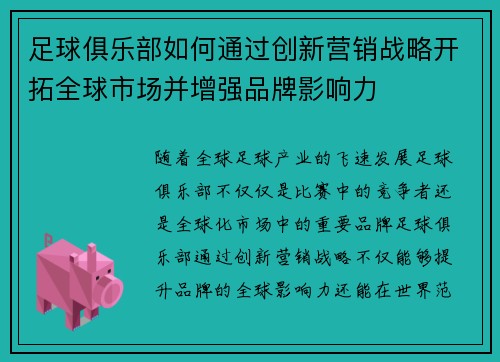 足球俱乐部如何通过创新营销战略开拓全球市场并增强品牌影响力

随着全球足球产业的飞速发展足球俱乐部不仅仅是比赛中的竞争者还是全球化市场中的重要品牌足球俱乐部通过创新营销战略不仅能够提升品牌的全球影响力还能在世界范